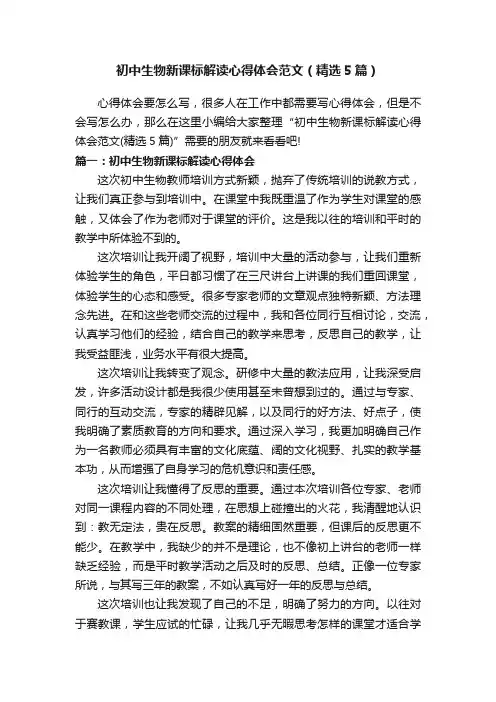 初中生物新课标解读心得体会范文（精选5篇）

心得体会要怎么写，很多人在工作中都需要写心得体会，但是不会写怎么办，那么在这里小编给大家整理“初中生物新课标解读心得体会范文(精选5篇)”需要的朋友就来看看吧!

篇一：初中生物新课标解读心得体会

这次初中生物教师培训方式新颖，抛弃了传统培训的说教方式，让我们真正参与到培训中。在课堂中我既重温了作为学生对课堂的感触，又体会了作为老师对于课堂的评价。这是我以往的培训和平时的教学中所体验不到的。

这次培训让我开阔了视野，培训中大量的活动参与，让我们重新体验学生的角色，平日都习惯了在三尺讲台上讲课的我们重回课堂，体验学生的心态和感受。很多专家老师的文章观点独特新颖、方法理念先进。在和这些老师交流的过程中，我和各位同行互相讨论，交流，认真学习他们的经验，结合自己的教学来思考，反思自己的教学，让我受益匪浅，业务水平有很大提高。

这次培训让我转变了观念。研修中大量的教法应用，让我深受启发，许多活动设计都是我很少使用甚至未曾想到过的。通过与专家、同行的互动交流，专家的精辟见解，以及同行的好方法、好点子，使我明确了素质教育的方向和要求。通过深入学习，我更加明确自己作为一名教师必须具有丰富的文化底蕴、阔的文化视野、扎实的教学基本功，从而增强了自身学习的危机意识和责任感。

这次培训让我懂得了反思的重要。通过本次培训各位专家、老师对同一课程内容的不同处理，在思想上碰撞出的火花，我清醒地认识到：教无定法，贵在反思。教案的精细固然重要，但课后的反思更不能少。在教学中，我缺少的并不是理论，也不像初上讲台的老师一样缺乏经验，而是平时教学活动之后及时的反思、总结。正像一位专家所说，与其写三年的教案，不如认真写好一年的反思与总结。

这次培训也让我发现了自己的不足，明确了努力的方向。以往对于赛教课，学生应试的忙碌，让我几乎无暇思考怎样的课堂才适合学